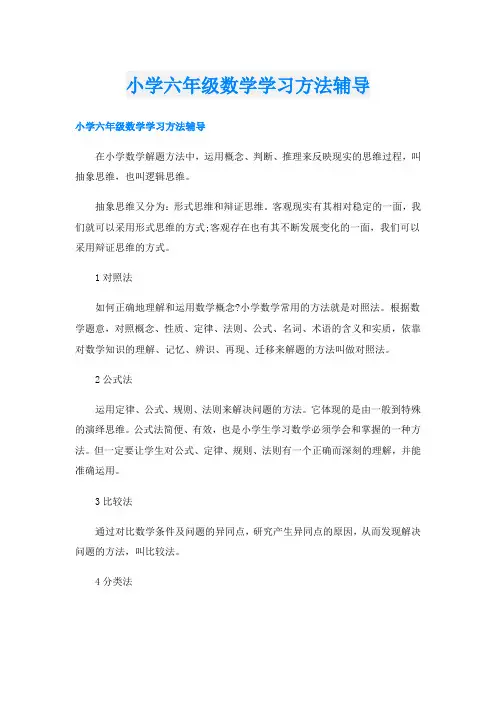 小学六年级数学学习方法辅导

小学六年级数学学习方法辅导

在小学数学解题方法中，运用概念、判断、推理来反映现实的思维过程，叫抽象思维，也叫逻辑思维。

抽象思维又分为：形式思维和辩证思维。客观现实有其相对稳定的一面，我们就可以采用形式思维的方式;客观存在也有其不断发展变化的一面，我们可以采用辩证思维的方式。

1 对照法

如何正确地理解和运用数学概念?小学数学常用的方法就是对照法。根据数学题意，对照概念、性质、定律、法则、公式、名词、术语的含义和实质，依靠对数学知识的理解、记忆、辨识、再现、迁移来解题的方法叫做对照法。

2 公式法

运用定律、公式、规则、法则来解决问题的方法。它体现的是由一般到特殊的演绎思维。公式法简便、有效，也是小学生学习数学必须学会和掌握的一种方法。但一定要让学生对公式、定律、规则、法则有一个正确而深刻的理解，并能准确运用。

3 比较法

通过对比数学条件及问题的异同点，研究产生异同点的原因，从而发现解决问题的方法，叫比较法。

4 分类法